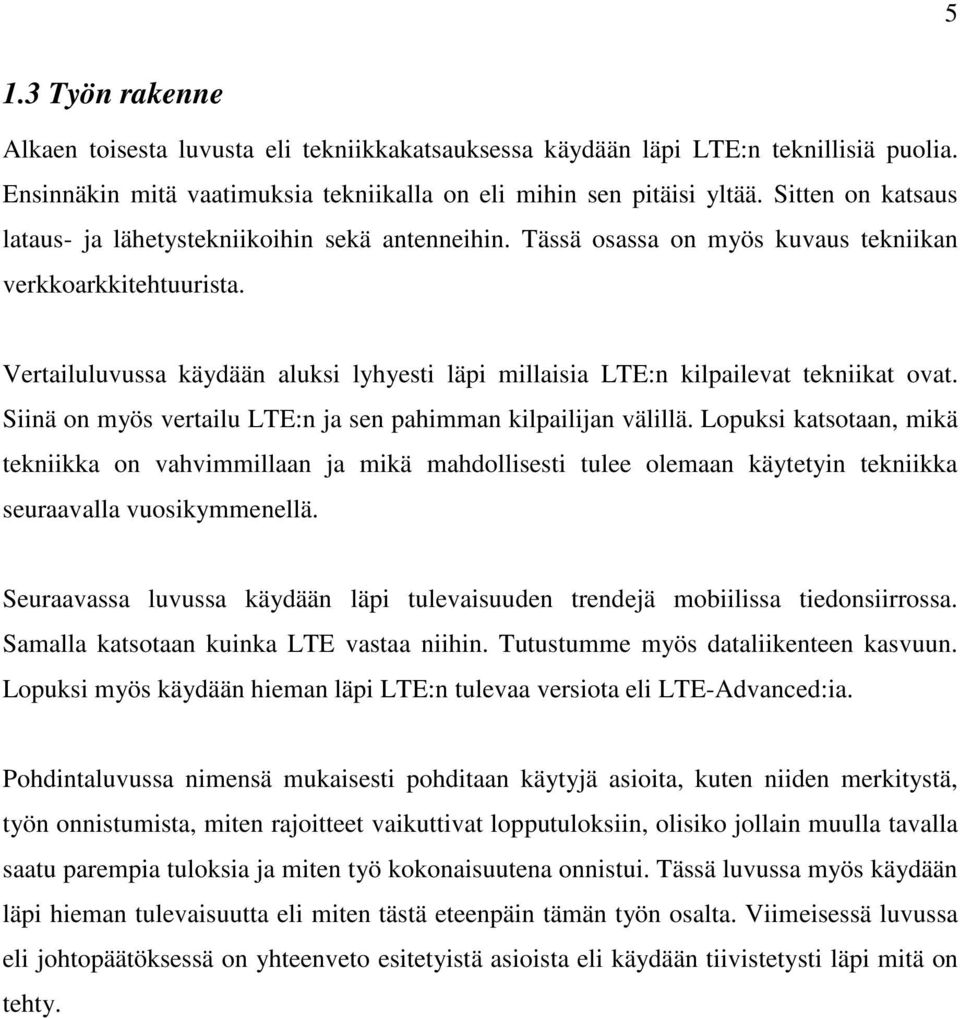 5

1.3 Työn rakenne

Alkaen toisesta luvusta eli tekniikkakatsauksessa käydään läpi LTE:n teknillisiä puolia. Ensinnäkin mitä vaatimuksia tekniikalla on eli mihin sen pitäisi yltää. Sitten on katsaus lataus- ja lähetystekniikoihin sekä antenneihin. Tässä osassa on myös kuvaus tekniikan verkkoarkkitehtuurista.

Vertailuluvussa käydään aluksi lyhyesti läpi millaisia LTE:n kilpailevat tekniikat ovat. Siinä on myös vertailu LTE:n ja sen pahimman kilpailijan välillä. Lopuksi katsotaan, mikä tekniikka on vahvimmillaan ja mikä mahdollisesti tulee olemaan käytetyin tekniikka seuraavalla vuosikymmenellä.

Seuraavassa luvussa käydään läpi tulevaisuuden trendejä mobiilissa tiedonsiirrossa. Samalla katsotaan kuinka LTE vastaa niihin. Tutustumme myös dataliikenteen kasvuun. Lopuksi myös käydään hieman läpi LTE:n tulevaa versiota eli LTE-Advanced:ia.

Pohdintaluvussa nimensä mukaisesti pohditaan käytyjä asioita, kuten niiden merkitystä, työn onnistumista, miten rajoitteet vaikuttivat lopputuloksiin, olisiko jollain muulla tavalla saatu parempia tuloksia ja miten työ kokonaisuutena onnistui. Tässä luvussa myös käydään läpi hieman tulevaisuutta eli miten tästä eteenpäin tämän työn osalta. Viimeisessä luvussa eli johtopäätöksessä on yhteenveto esitetyistä asioista eli käydään tiivistetysti läpi mitä on tehty.